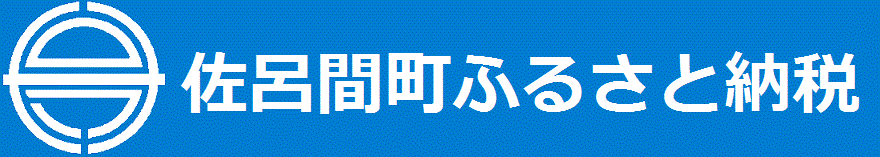 佐呂間町ふるさと納税